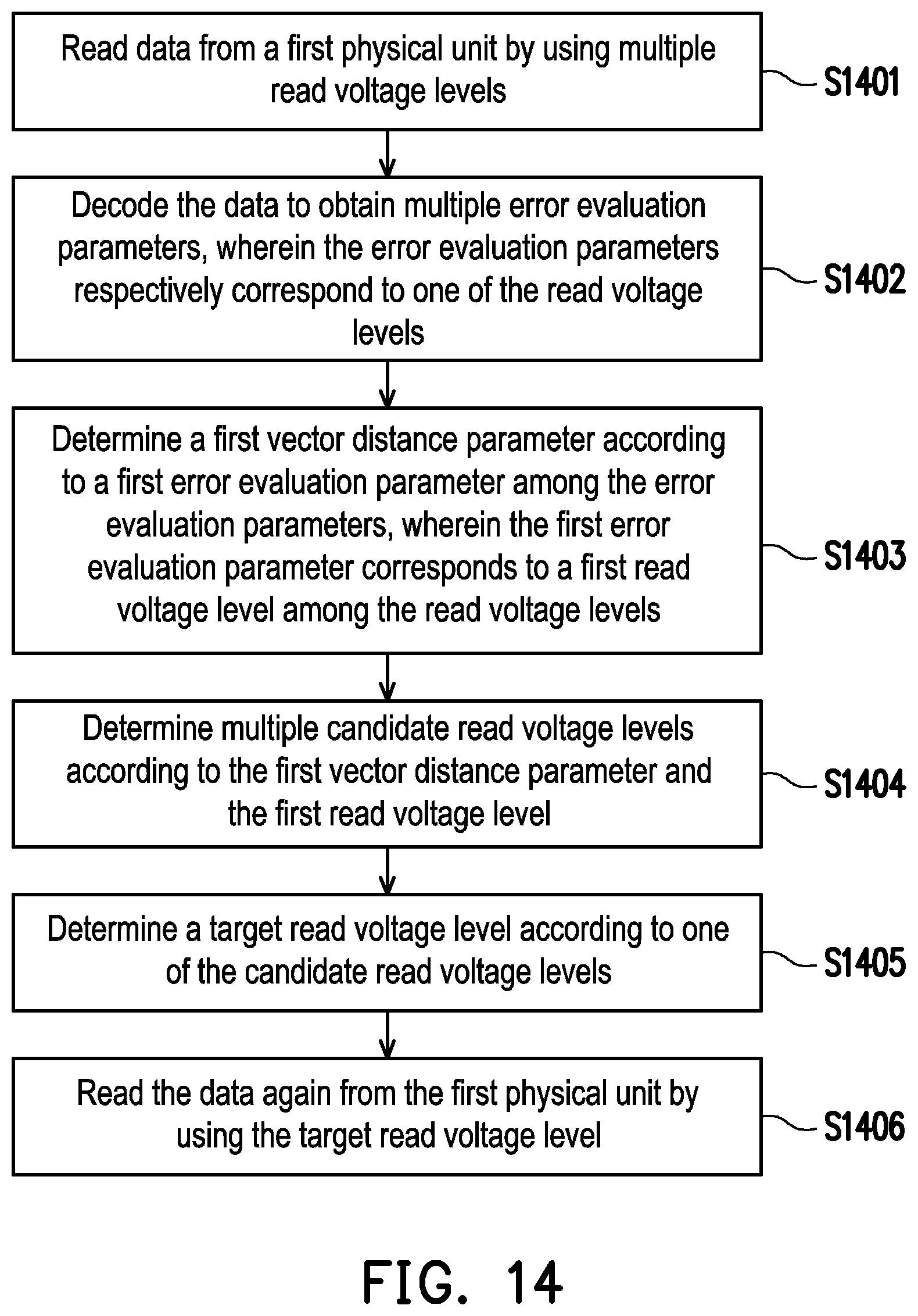 Read data from a first physical unit by using multiple read voltage levels

S1401

Decode the data to obtain multiple error evaluation parameters, wherein the error evaluation parameters respectively correspond to one of the read voltage levels

S1402

Determine a first vector distance parameter according to a first error evaluation parameter among the error evaluation parameters, wherein the first error evaluation parameter corresponds to a first read voltage level among the read voltage levels

S1403

Determine multiple candidate read voltage levels according to the first vector distance parameter and the first read voltage level

S1404

Determine a target read voltage level according to one of the candidate read voltage levels

S1405

Read the data again from the first physical unit by using the target read voltage level

S1406

FIG. 14